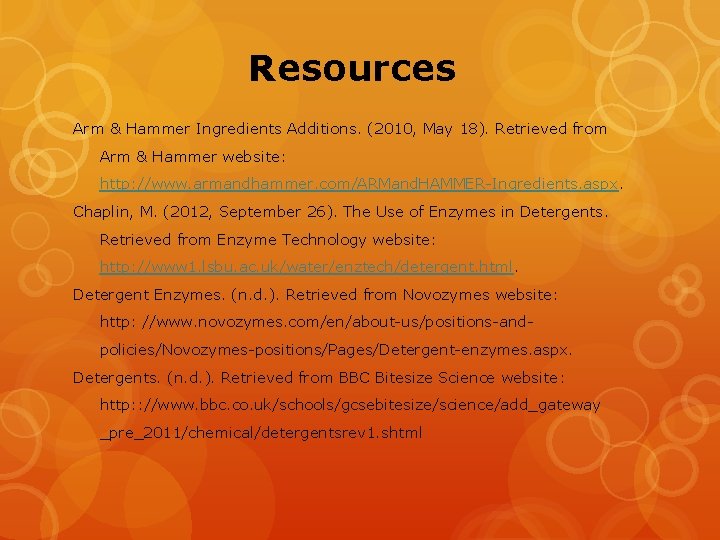 Resources

Arm & Hammer Ingredients Additions. (2010, May 18). Retrieved from Arm & Hammer website: http://www.armandhammer.com/ARMandHAMMER-Ingredients.aspx.

Chaplin, M. (2012, September 26). The Use of Enzymes in Detergents. Retrieved from Enzyme Technology website: http://www1.lsbu.ac.uk/water/enztech/detergent.html.

Detergent Enzymes. (n.d.). Retrieved from Novozymes website: http: //www.novozymes.com/en/about-us/positions-and-policies/Novozymes-positions/Pages/Detergent-enzymes.aspx.

Detergents. (n.d.). Retrieved from BBC Bitesize Science website: http:://www.bbc.co.uk/schools/gcsebitesize/science/add_gateway_pre_2011/chemical/detergentsrev1.shtml